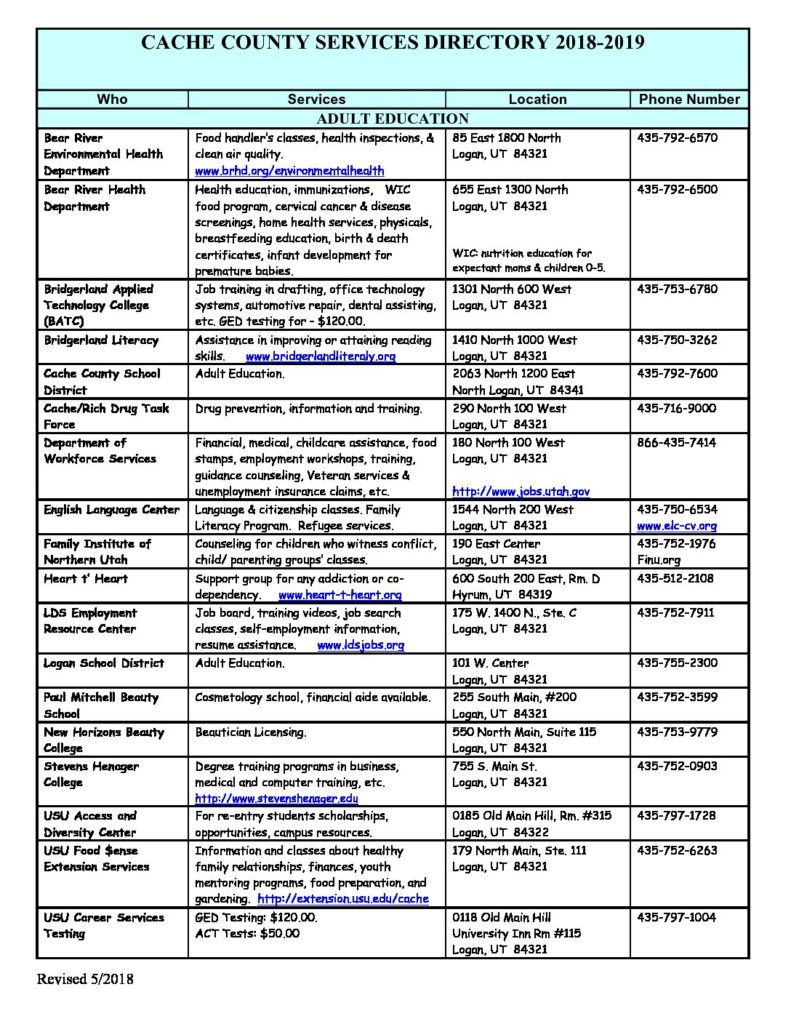 CACHE COUNTY SERVICES DIRECTORY 2018-2019

| Who | Services | Location | Phone Number |
|---|---|---|---|
| ADULT EDUCATION | | | |
| Bear River Environmental Health Department | Food handler's classes, health inspections, & clean air quality. www.brhd.org/environmentalhealth | 85 East 1800 North Logan, UT 84321 | 435-792-6570 |
| Bear River Health Department | Health education, immunizations, WIC food program, cervical cancer & disease screenings, home health services, physicals, breastfeeding education, birth & death certificates, infant development for premature babies. | 655 East 1300 North Logan, UT 84321 WIC: nutrition education for expectant moms & children 0-5. | 435-792-6500 |
| Bridgerland Applied Technology College (BATC) | Job training in drafting, office technology systems, automotive repair, dental assisting, etc. GED testing for - $120.00. | 1301 North 600 West Logan, UT 84321 | 435-753-6780 |
| Bridgerland Literacy | Assistance in improving or attaining reading skills. www.bridgerlandliteraly.org | 1410 North 1000 West Logan, UT 84321 | 435-750-3262 |
| Cache County School District | Adult Education. | 2063 North 1200 East North Logan, UT 84341 | 435-792-7600 |
| Cache/Rich Drug Task Force | Drug prevention, information and training. | 290 North 100 West Logan, UT 84321 | 435-716-9000 |
| Department of Workforce Services | Financial, medical, childcare assistance, food stamps, employment workshops, training, guidance counseling, Veteran services & unemployment insurance claims, etc. | 180 North 100 West Logan, UT 84321 http://www.jobs.utah.gov | 866-435-7414 |
| English Language Center | Language & citizenship classes. Family Literacy Program. Refugee services. | 1544 North 200 West Logan, UT 84321 | 435-750-6534 www.elc-cv.org |
| Family Institute of Northern Utah | Counseling for children who witness conflict, child/ parenting groups' classes. | 190 East Center Logan, UT 84321 | 435-752-1976 Finu.org |
| Heart t' Heart | Support group for any addiction or co-dependency. www.heart-t-heart.org | 600 South 200 East, Rm. D Hyrum, UT 84319 | 435-512-2108 |
| LDS Employment Resource Center | Job board, training videos, job search classes, self-employment information, resume assistance. www.ldsjobs.org | 175 W. 1400 N., Ste. C Logan, UT 84321 | 435-752-7911 |
| Logan School District | Adult Education. | 101 W. Center Logan, UT 84321 | 435-755-2300 |
| Paul Mitchell Beauty School | Cosmetology school, financial aide available. | 255 South Main, #200 Logan, UT 84321 | 435-752-3599 |
| New Horizons Beauty College | Beautician Licensing. | 550 North Main, Suite 115 Logan, UT 84321 | 435-753-9779 |
| Stevens Henager College | Degree training programs in business, medical and computer training, etc. http://www.stevenshenager.edu | 755 S. Main St. Logan, UT 84321 | 435-752-0903 |
| USU Access and Diversity Center | For re-entry students scholarships, opportunities, campus resources. | 0185 Old Main Hill, Rm. #315 Logan, UT 84322 | 435-797-1728 |
| USU Food $ense Extension Services | Information and classes about healthy family relationships, finances, youth mentoring programs, food preparation, and gardening. http://extension.usu.edu/cache | 179 North Main, Ste. 111 Logan, UT 84321 | 435-752-6263 |
| USU Career Services Testing | GED Testing: $120.00. ACT Tests: $50.00 | 0118 Old Main Hill University Inn Rm #115 Logan, UT 84321 | 435-797-1004 |

Revised 5/2018